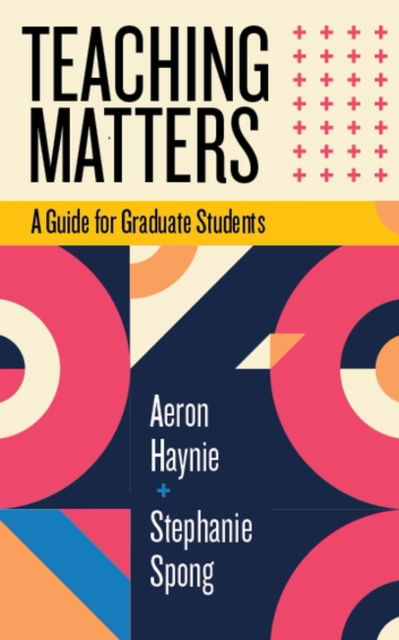 TEACHING MATTERS

A Guide for Graduate Students

Aeron Haynie
+
Stephanie Spong